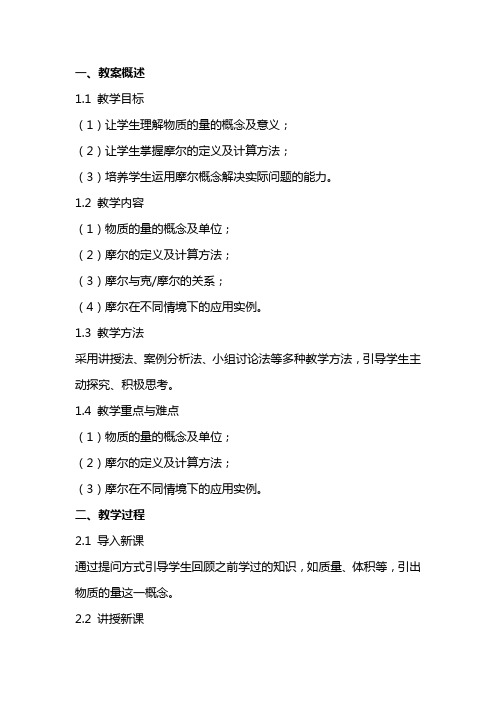 一、教案概述

1.1 教学目标

（1）让学生理解物质的量的概念及意义；

（2）让学生掌握摩尔的定义及计算方法；

（3）培养学生运用摩尔概念解决实际问题的能力。

1.2 教学内容

（1）物质的量的概念及单位；

（2）摩尔的定义及计算方法；

（3）摩尔与克/摩尔的关系；

（4）摩尔在不同情境下的应用实例。

1.3 教学方法

采用讲授法、案例分析法、小组讨论法等多种教学方法，引导学生主动探究、积极思考。

1.4 教学重点与难点

（1）物质的量的概念及单位；

（2）摩尔的定义及计算方法；

（3）摩尔在不同情境下的应用实例。

二、教学过程

2.1 导入新课

通过提问方式引导学生回顾之前学过的知识，如质量、体积等，引出物质的量这一概念。

2.2 讲授新课